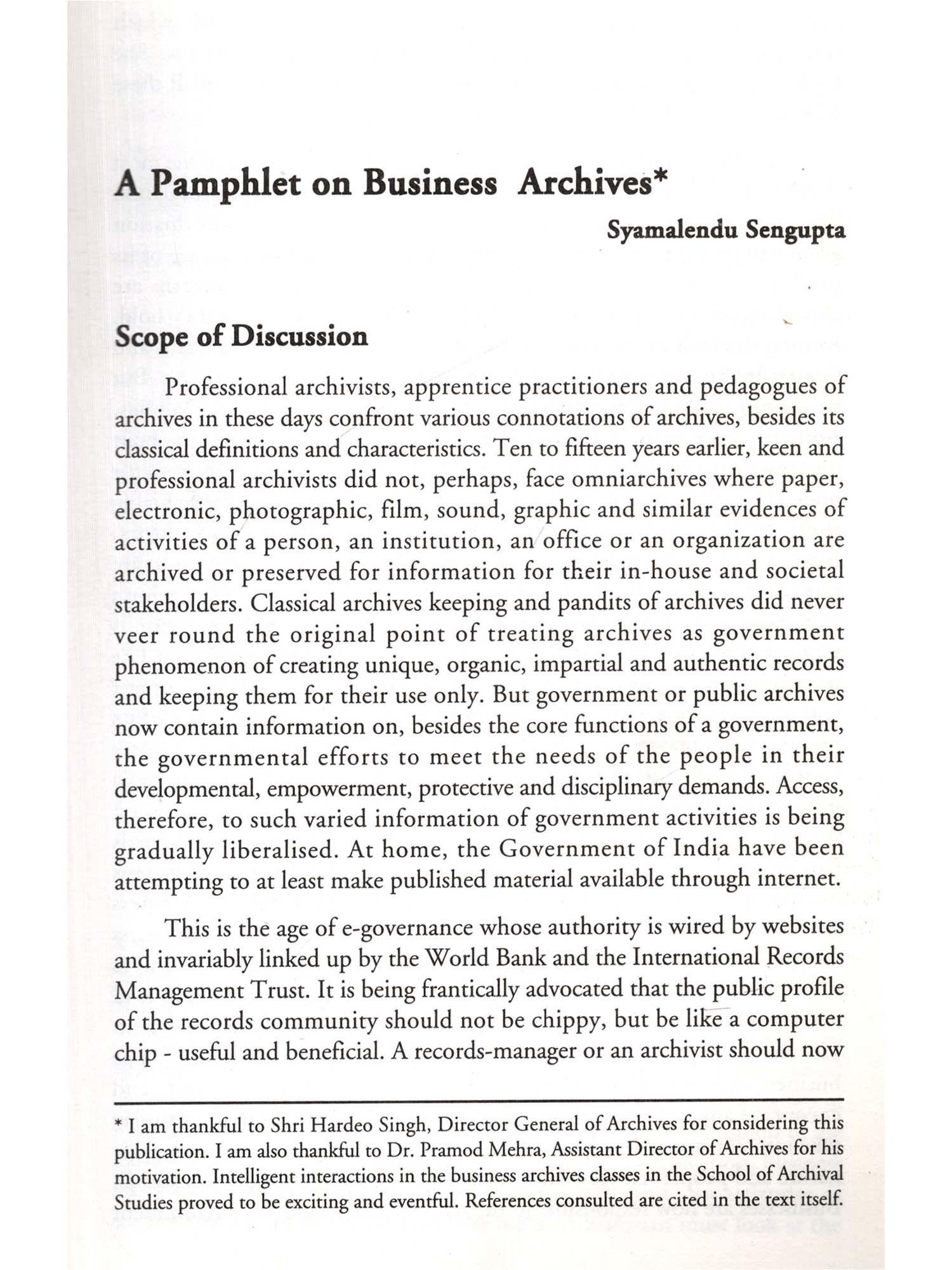 A Pamphlet on Business Archives*

Syamalendu Sengupta

Scope of Discussion

Professional archivists, apprentice practitioners and pedagogues of archives in these days confront various connotations of archives, besides its classical definitions and characteristics. Ten to fifteen years earlier, keen and professional archivists did not, perhaps, face omniarchives where paper, electronic, photographic, film, sound, graphic and similar evidences of activities of a person, an institution, an office or an organization are archived or preserved for information for their in-house and societal stakeholders. Classical archives keeping and pandits of archives did never veer round the original point of treating archives as government phenomenon of creating unique, organic, impartial and authentic records and keeping them for their use only. But government or public archives now contain information on, besides the core functions of a government, the governmental efforts to meet the needs of the people in their developmental, empowerment, protective and disciplinary demands. Access, therefore, to such varied information of government activities is being gradually liberalised. At home, the Government of India have been attempting to at least make published material available through internet.

This is the age of e-governance whose authority is wired by websites and invariably linked up by the World Bank and the International Records Management Trust. It is being frantically advocated that the public profile of the records community should not be chippy, but be like a computer chip - useful and beneficial. A records-manager or an archivist should now

* I am thankful to Shri Hardeo Singh, Director General of Archives for considering this publication. I am also thankful to Dr. Pramod Mehra, Assistant Director of Archives for his motivation. Intelligent interactions in the business archives classes in the School of Archival Studies proved to be exciting and eventful. References consulted are cited in the text itself.